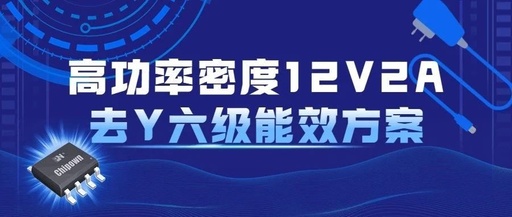 高功率密度12V2A
去Y六级能效方案

Chipown